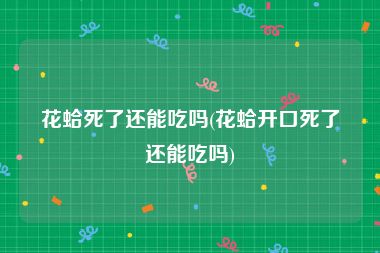 花蛤死了还能吃吗(花蛤开口死了还能吃吗)